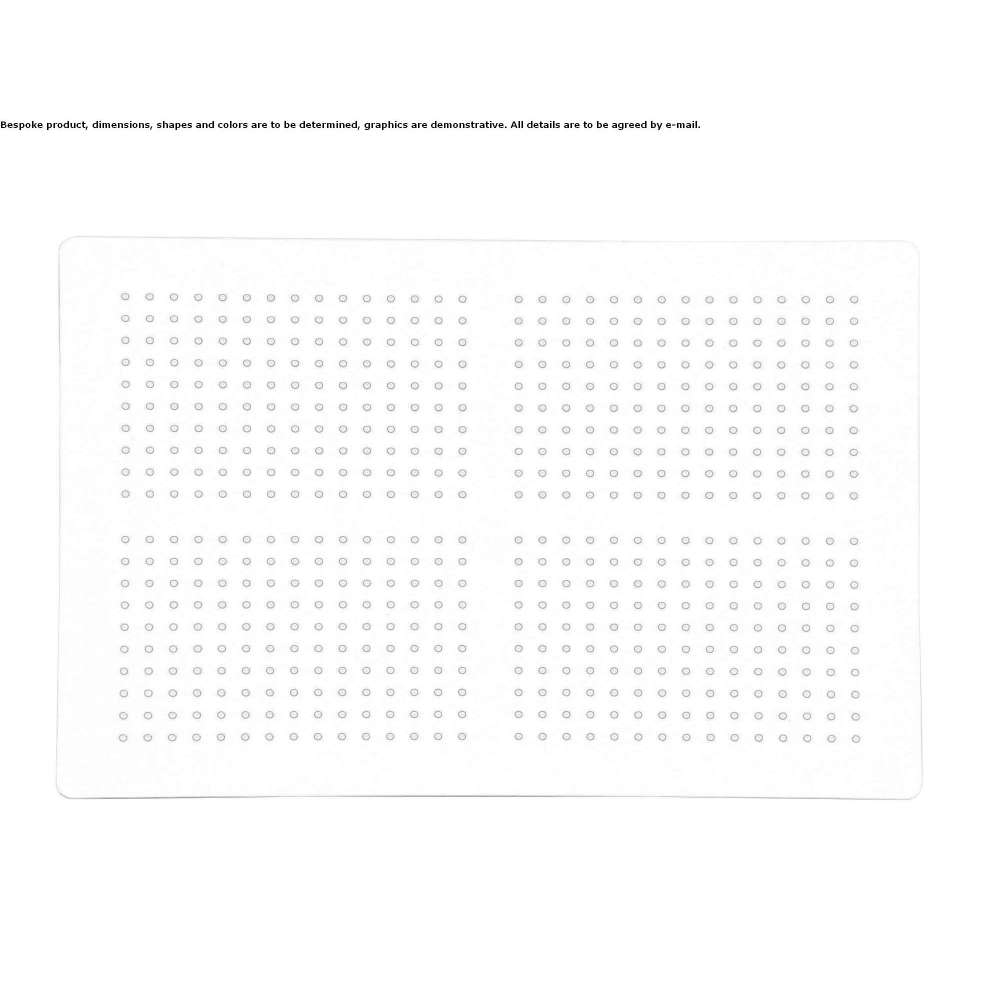 Bespoke product, dimensions, shapes and colors are to be determined, graphics are demonstrative. All details are to be agreed by e-mail.